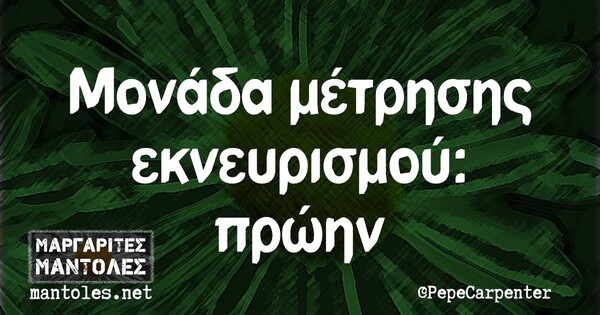 Μονάδα μέτρησης εκνευρισμού: πρώην

ΜΑΡΓΑΡΙΤΕΣ ΜΑΝΤΟΛΕΣ
mantoles.net

©PepeCarpenter